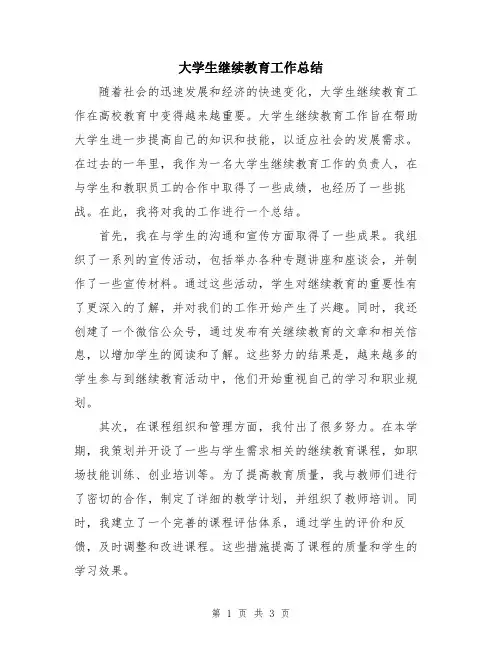 大学生继续教育工作总结

随着社会的迅速发展和经济的快速变化，大学生继续教育工作在高校教育中变得越来越重要。大学生继续教育工作旨在帮助大学生进一步提高自己的知识和技能，以适应社会的发展需求。在过去的一年里，我作为一名大学生继续教育工作的负责人，在与学生和教职员工的合作中取得了一些成绩，也经历了一些挑战。在此，我将对我的工作进行一个总结。

首先，我在与学生的沟通和宣传方面取得了一些成果。我组织了一系列的宣传活动，包括举办各种专题讲座和座谈会，并制作了一些宣传材料。通过这些活动，学生对继续教育的重要性有了更深入的了解，并对我们的工作开始产生了兴趣。同时，我还创建了一个微信公众号，通过发布有关继续教育的文章和相关信息，以增加学生的阅读和了解。这些努力的结果是，越来越多的学生参与到继续教育活动中，他们开始重视自己的学习和职业规划。

其次，在课程组织和管理方面，我付出了很多努力。在本学期，我策划并开设了一些与学生需求相关的继续教育课程，如职场技能训练、创业培训等。为了提高教育质量，我与教师们进行了密切的合作，制定了详细的教学计划，并组织了教师培训。同时，我建立了一个完善的课程评估体系，通过学生的评价和反馈，及时调整和改进课程。这些措施提高了课程的质量和学生的学习效果。

第 1 页 共 3 页